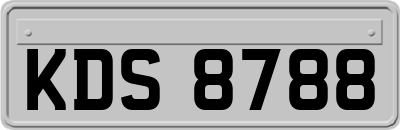 KDS 8788